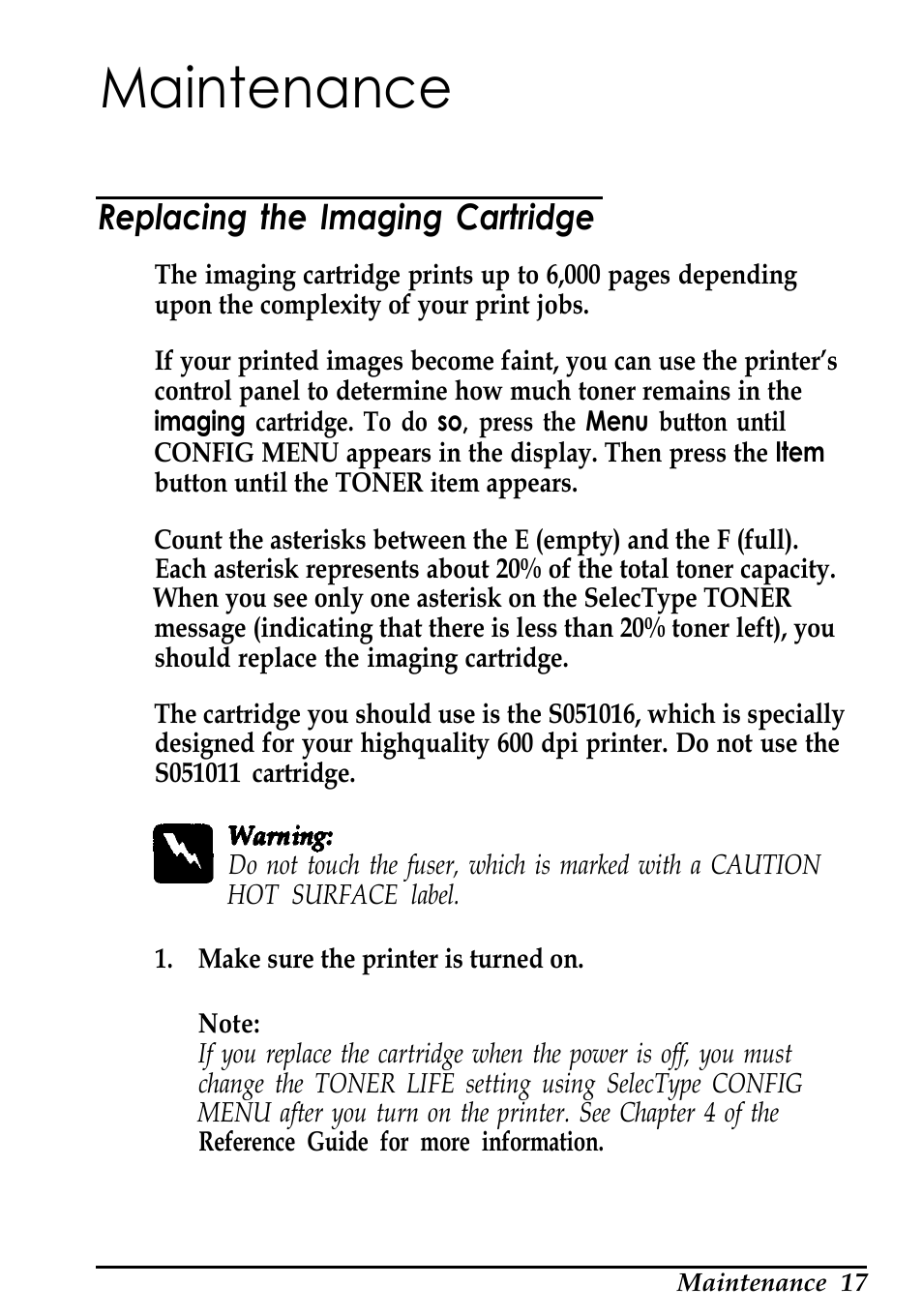 Maintenance

Replacing the Imaging Cartridge

The imaging cartridge prints up to 6,000 pages depending upon the complexity of your print jobs.

If your printed images become faint, you can use the printer's control panel to determine how much toner remains in the imaging cartridge. To do so, press the Menu button until CONFIG MENU appears in the display. Then press the Item button until the TONER item appears.

Count the asterisks between the E (empty) and the F (full). Each asterisk represents about 20% of the total toner capacity. When you see only one asterisk on the SelecType TONER message (indicating that there is less than 20% toner left), you should replace the imaging cartridge.

The cartridge you should use is the S051016, which is specially designed for your highquality 600 dpi printer. Do not use the S051011 cartridge.

Warning:
Do not touch the fuser, which is marked with a CAUTION HOT SURFACE label.

1. Make sure the printer is turned on.

Note:
If you replace the cartridge when the power is off, you must change the TONER LIFE setting using SelecType CONFIG MENU after you turn on the printer. See Chapter 4 of the Reference Guide for more information.

Maintenance 17